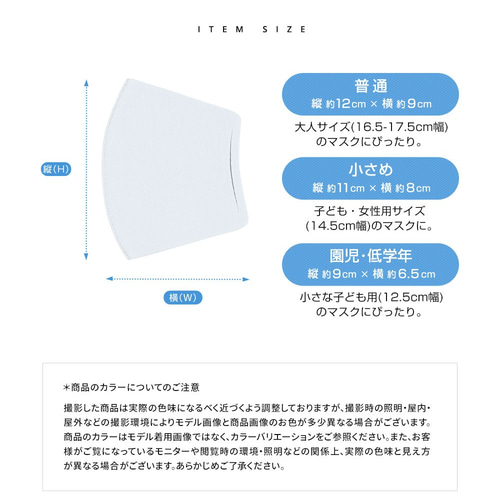 ITEM SIZE

縦(H)

横(W)

普通
縦 約12cm × 横 約9cm

大人サイズ(16.5-17.5cm幅)のマスクにぴったり。

小さめ
縦 約11cm × 横 約8cm

子ども・女性用サイズ(14.5cm幅)のマスクに。

園児・低学年
縦 約9cm × 横 約6.5cm

小さな子ども用(12.5cm幅)のマスクにぴったり。

＊商品のカラーについてのご注意

撮影した商品は実際の色味になるべく近づくよう調整しておりますが、撮影時の照明・屋内・屋外などの撮影環境によりモデル画像と商品画像のお色が多少異なる場合がございます。商品のカラーはモデル着用画像ではなく、カラーバリエーションをご参照ください。また、お客様がご覧になっているモニターや閲覧時の環境・照明などの関係上、実際の色味と見え方が異なる場合がございます。あらかじめご了承ください。